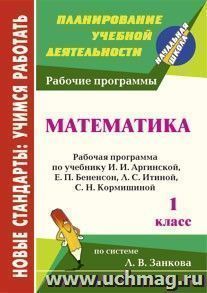 НОВЫЕ СТАНДАРТЫ: УЧИМСЯ РАБОТАТЬ

ПЛАНИРОВАНИЕ УЧЕБНОЙ ДЕЯТЕЛЬНОСТИ

НАЧАЛЬНАЯ ШКОЛА

Рабочие программы

МАТЕМАТИКА

Рабочая программа по учебнику И. И. Аргинской, Е. П. Бененсон, Л. С. Итиной, С. Н. Кормишиной

1 класс

по системе Л. В. Занкова

www.uchmag.ru